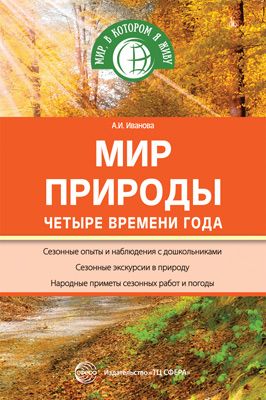 МИР, В КОТОРОМ Я ЖИВУ

А.И. Иванова

МИР ПРИРОДЫ

ЧЕТЫРЕ ВРЕМЕНИ ГОДА

Сезонные опыты и наблюдения с дошкольниками

Сезонные экскурсии в природу

Народные приметы сезонных работ и погоды

СФЕРА

Издательство «ТЦ СФЕРА»